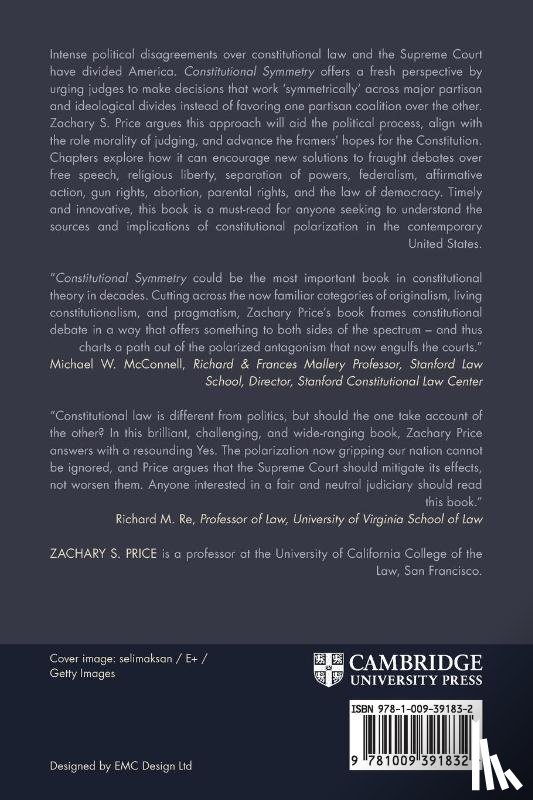 Intense political disagreements over constitutional law and the Supreme Court have divided America. Constitutional Symmetry offers a fresh perspective by urging judges to make decisions that work 'symmetrically' across major partisan and ideological divides instead of favoring one partisan coalition over the other. Zachary S. Price argues this approach will aid the political process, align with the role morality of judging, and advance the framers' hopes for the Constitution. Chapters explore how it can encourage new solutions to fraught debates over free speech, religious liberty, separation of powers, federalism, affirmative action, gun rights, abortion, parental rights, and the law of democracy. Timely and innovative, this book is a must-read for anyone seeking to understand the sources and implications of constitutional polarization in the contemporary United States.

"Constitutional Symmetry could be the most important book in constitutional theory in decades. Cutting across the now familiar categories of originalism, living constitutionalism, and pragmatism, Zachary Price's book frames constitutional debate in a way that offers something to both sides of the spectrum – and thus charts a path out of the polarized antagonism that now engulfs the courts."
Michael W. McConnell, Richard & Frances Mallery Professor, Stanford Law School, Director, Stanford Constitutional Law Center

"Constitutional law is different from politics, but should the one take account of the other? In this brilliant, challenging, and wide-ranging book, Zachary Price answers with a resounding Yes. The polarization now gripping our nation cannot be ignored, and Price argues that the Supreme Court should mitigate its effects, not worsen them. Anyone interested in a fair and neutral judiciary should read this book."
Richard M. Re, Professor of Law, University of Virginia School of Law

ZACHARY S. PRICE is a professor at the University of California College of the Law, San Francisco.

Cover image: selimaksan / E+ / Getty Images

CAMBRIDGE UNIVERSITY PRESS

ISBN 978-1-009-39183-2

9 781009 391832

Designed by EMC Design Ltd